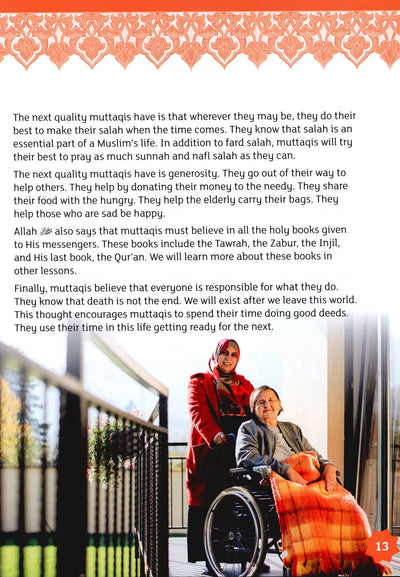 The next quality muttaqis have is that wherever they may be, they do their best to make their salah when the time comes. They know that salah is an essential part of a Muslim's life. In addition to fard salah, muttaqis will try their best to pray as much sunnah and nafl salah as they can.

The next quality muttaqis have is generosity. They go out of their way to help others. They help by donating their money to the needy. They share their food with the hungry. They help the elderly carry their bags. They help those who are sad be happy.

Allah ﷻ also says that muttaqis must believe in all the holy books given to His messengers. These books include the Tawrah, the Zabur, the Injil, and His last book, the Qur'an. We will learn more about these books in other lessons.

Finally, muttaqis believe that everyone is responsible for what they do. They know that death is not the end. We will exist after we leave this world. This thought encourages muttaqis to spend their time doing good deeds. They use their time in this life getting ready for the next.

13